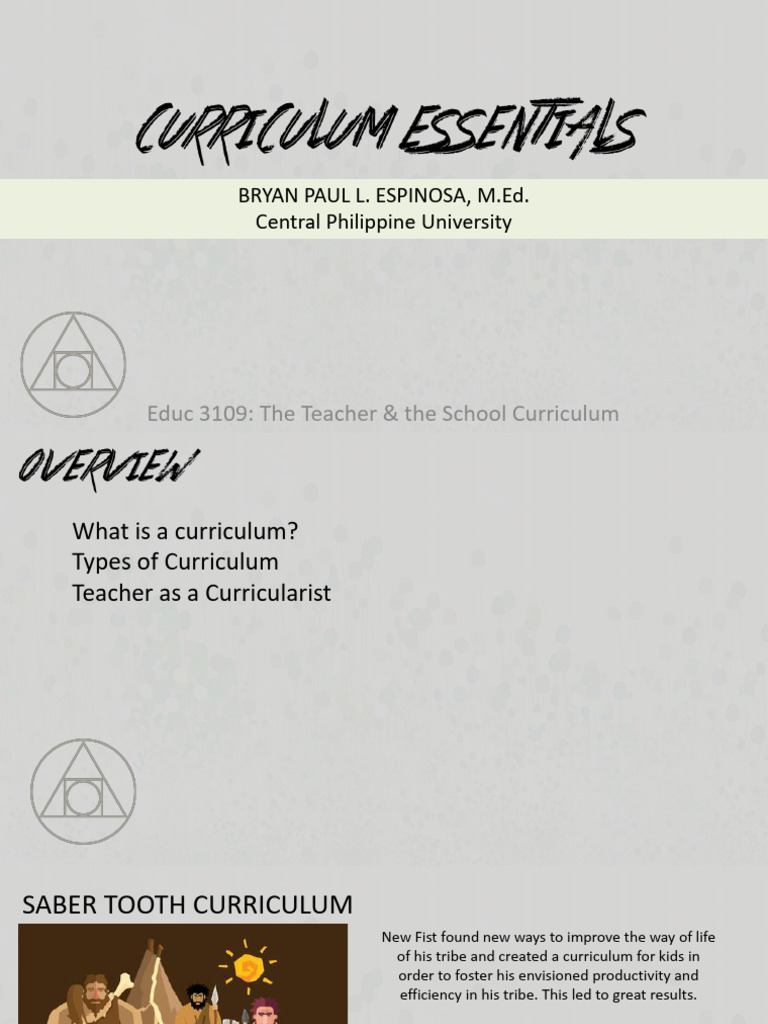 CURRICULUM ESSENTIALS

BRYAN PAUL L. ESPINOSA, M.Ed.
Central Philippine University

Educ 3109: The Teacher & the School Curriculum

OVERVIEW

What is a curriculum?
Types of Curriculum
Teacher as a Curricularist

SABER TOOTH CURRICULUM

New Fist found new ways to improve the way of life of his tribe and created a curriculum for kids in order to foster his envisioned productivity and efficiency in his tribe. This led to great results.